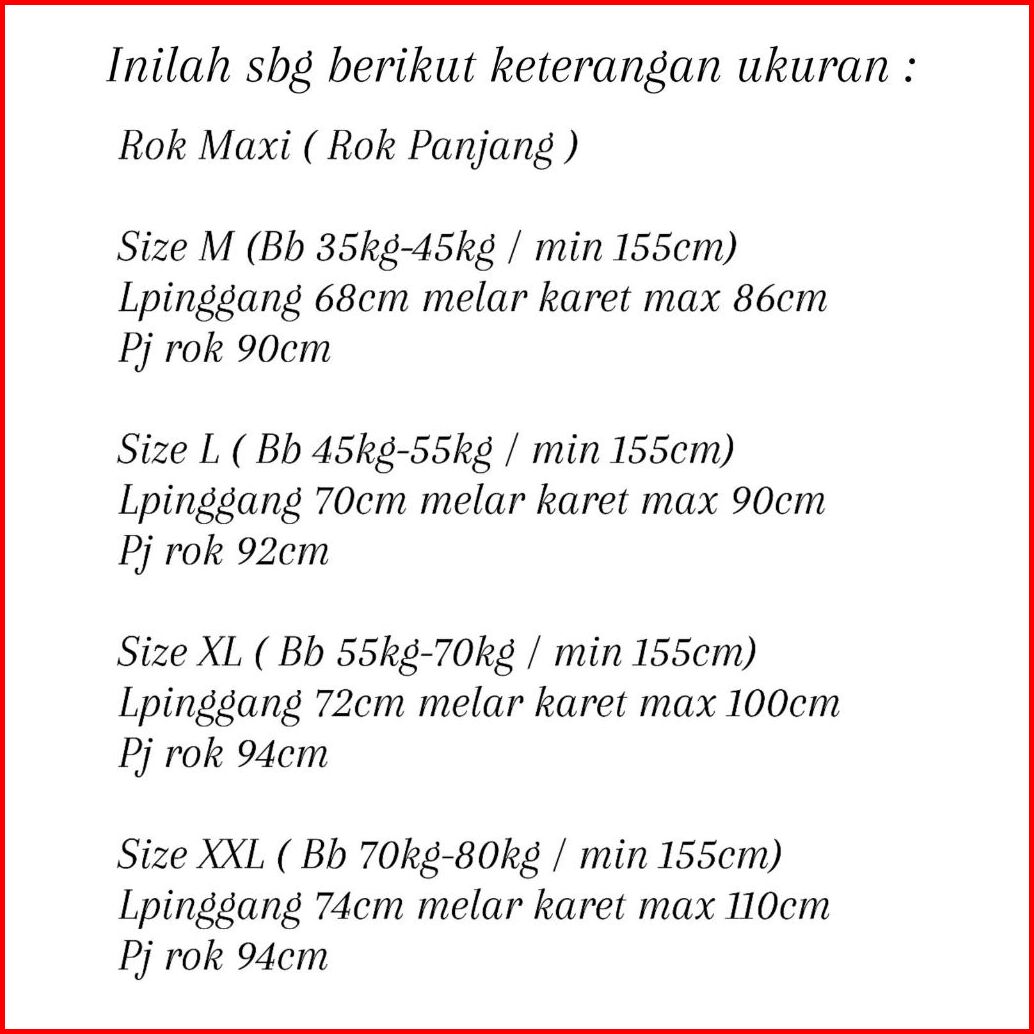 Inilah sbg berikut keterangan ukuran :

Rok Maxi ( Rok Panjang )

Size M (Bb 35kg-45kg / min 155cm)
Lpinggang 68cm melar karet max 86cm
Pj rok 90cm

Size L ( Bb 45kg-55kg / min 155cm)
Lpinggang 70cm melar karet max 90cm
Pj rok 92cm

Size XL ( Bb 55kg-70kg / min 155cm)
Lpinggang 72cm melar karet max 100cm
Pj rok 94cm

Size XXL ( Bb 70kg-80kg / min 155cm)
Lpinggang 74cm melar karet max 110cm
Pj rok 94cm